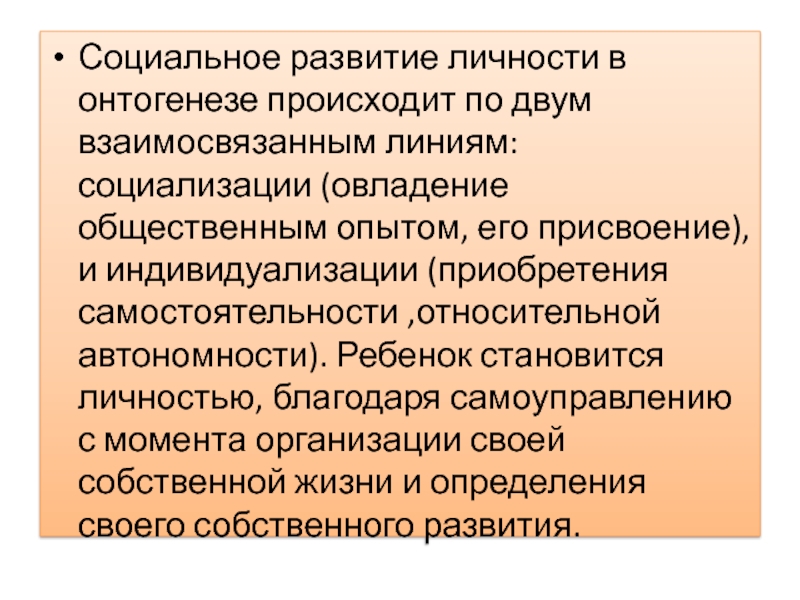 • Социальное развитие личности в онтогенезе происходит по двум взаимосвязанным линиям: социализации (овладение общественным опытом, его присвоение), и индивидуализации (приобретения самостоятельности ,относительной автономности). Ребенок становится личностью, благодаря самоуправлению с момента организации своей собственной жизни и определения своего собственного развития.